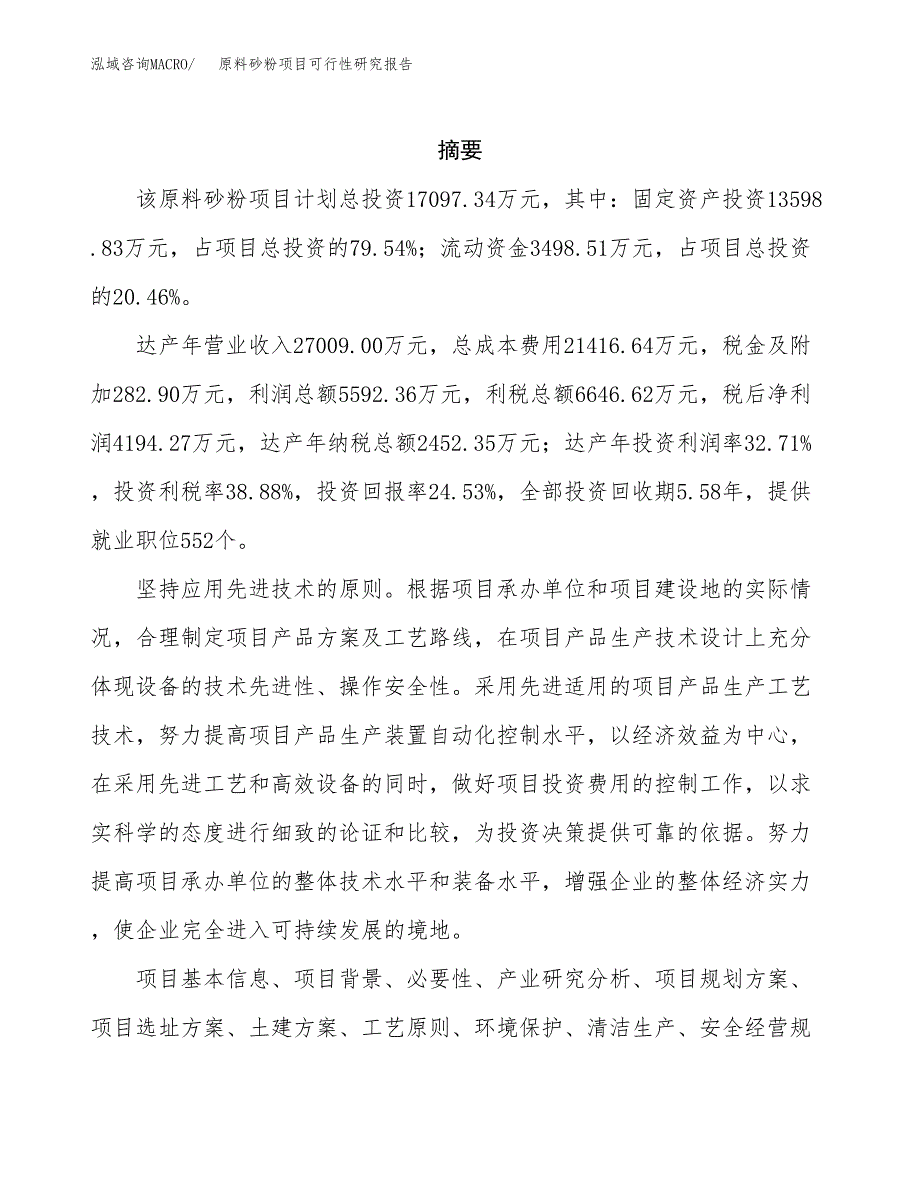 泓域咨询MACRO/　原料砂粉项目可行性研究报告

摘要

该原料砂粉项目计划总投资17097.34万元，其中：固定资产投资13598.83万元，占项目总投资的79.54%；流动资金3498.51万元，占项目总投资的20.46%。

达产年营业收入27009.00万元，总成本费用21416.64万元，税金及附加282.90万元，利润总额5592.36万元，利税总额6646.62万元，税后净利润4194.27万元，达产年纳税总额2452.35万元；达产年投资利润率32.71%，投资利税率38.88%，投资回报率24.53%，全部投资回收期5.58年，提供就业职位552个。

坚持应用先进技术的原则。根据项目承办单位和项目建设地的实际情况，合理制定项目产品方案及工艺路线，在项目产品生产技术设计上充分体现设备的技术先进性、操作安全性。采用先进适用的项目产品生产工艺技术，努力提高项目产品生产装置自动化控制水平，以经济效益为中心，在采用先进工艺和高效设备的同时，做好项目投资费用的控制工作，以求实科学的态度进行细致的论证和比较，为投资决策提供可靠的依据。努力提高项目承办单位的整体技术水平和装备水平，增强企业的整体经济实力，使企业完全进入可持续发展的境地。

项目基本信息、项目背景、必要性、产业研究分析、项目规划方案、项目选址方案、土建方案、工艺原则、环境保护、清洁生产、安全经营规